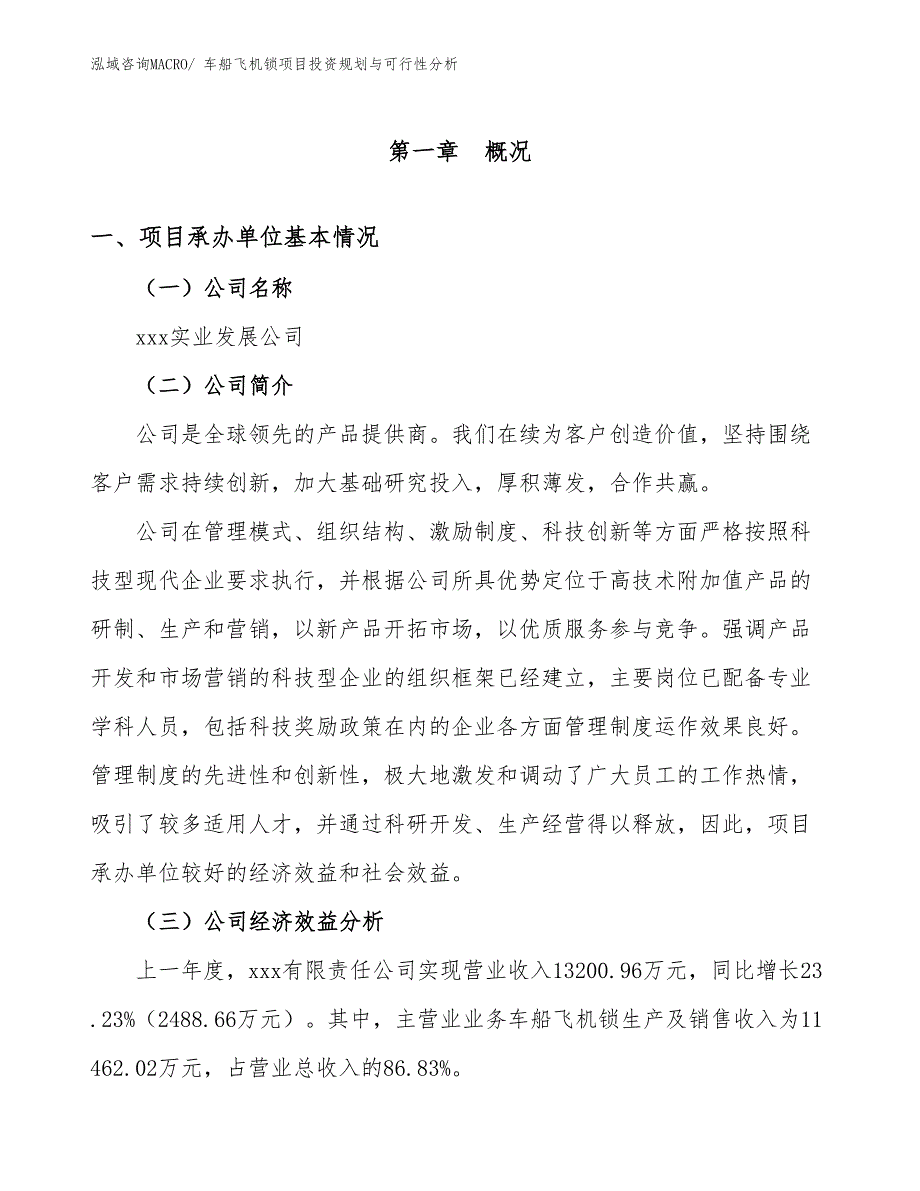 泓域咨询MACRO/ 车船飞机锁项目投资规划与可行性分析

第一章 概况

一、项目承办单位基本情况

（一）公司名称

xxx实业发展公司

（二）公司简介

公司是全球领先的产品提供商。我们在续为客户创造价值，坚持围绕客户需求持续创新，加大基础研究投入，厚积薄发，合作共赢。

公司在管理模式、组织结构、激励制度、科技创新等方面严格按照科技型现代企业要求执行，并根据公司所具优势定位于高技术附加值产品的研制、生产和营销，以新产品开拓市场，以优质服务参与竞争。强调产品开发和市场营销的科技型企业的组织框架已经建立，主要岗位已配备专业学科人员，包括科技奖励政策在内的企业各方面管理制度运作效果良好。管理制度的先进性和创新性，极大地激发和调动了广大员工的工作热情，吸引了较多适用人才，并通过科研开发、生产经营得以释放，因此，项目承办单位较好的经济效益和社会效益。

（三）公司经济效益分析

上一年度，xxx有限责任公司实现营业收入13200.96万元，同比增长23.23%（2488.66万元）。其中，主营业业务车船飞机锁生产及销售收入为11462.02万元，占营业总收入的86.83%。